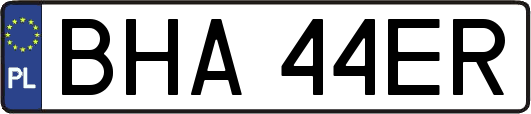 PL
BHA 44ER